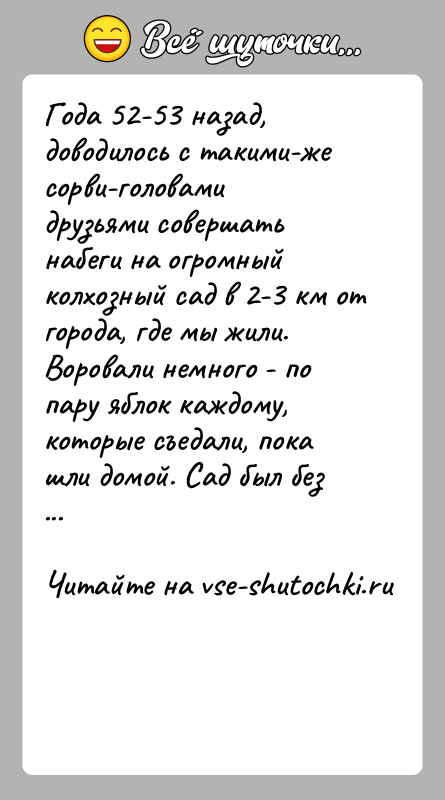 Всё шуточки...

Года 52-53 назад, доводилось с такими-же сорви-головами друзьями совершать набеги на огромный колхозный сад в 2-3 км от города, где мы жили. Воровали немного - по пару яблок каждому, которые съедали, пока шли домой. Сад был без ...

Читайте на vse-shutochki.ru